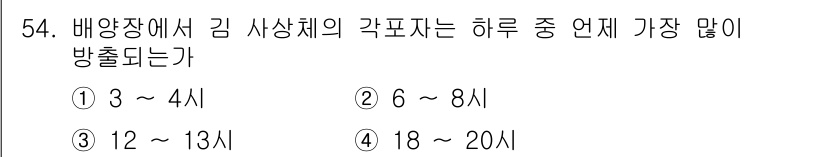 54. 배양장에서 김 사상체의 각포자는 하루 중 언제 가장 많이 방출되는가

① 3 ~ 4시 ② 6 ~ 8시

③ 12 ~ 13시 ④ 18 ~ 20시